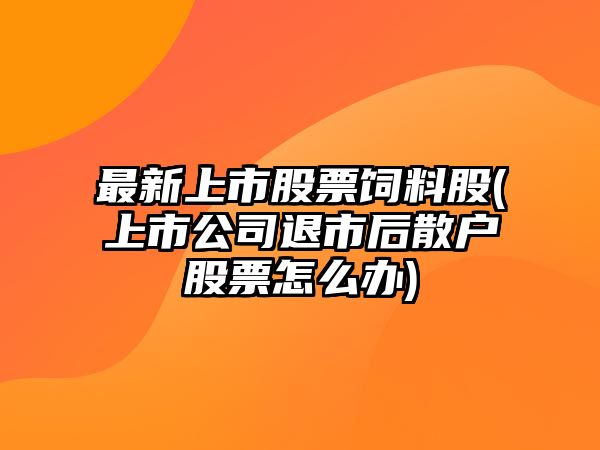 最新上市股票饲料股(上市公司退市后散户股票怎么办)